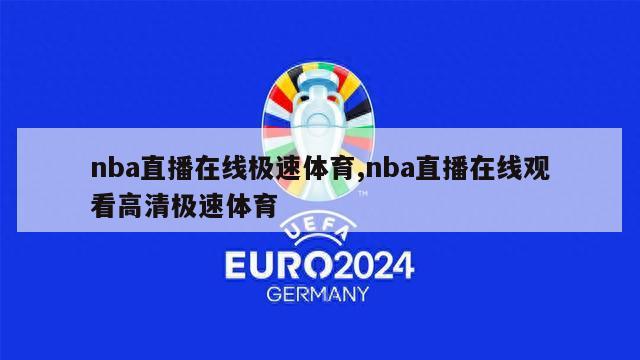 nba直播在线极速体育,nba直播在线观看高清极速体育

TM

UEFA

EURO2024

GERMANY